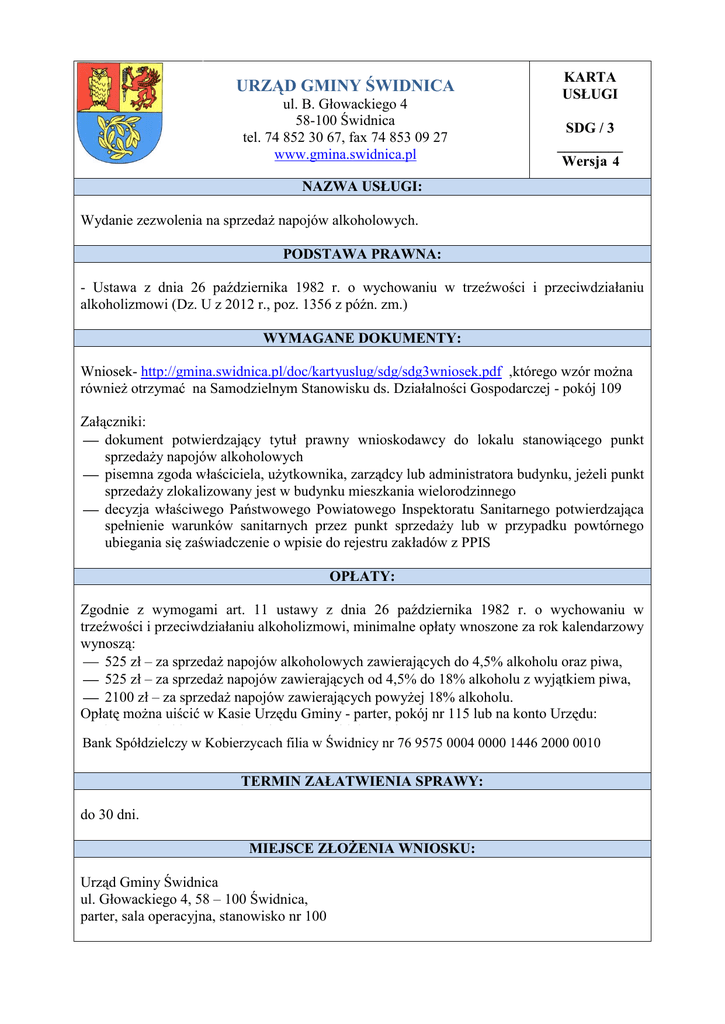 URZĄD GMINY ŚWIDNICA
ul. B. Głowackiego 4
58-100 Świdnica
tel. 74 852 30 67, fax 74 853 09 27
www.gmina.swidnica.pl

KARTA USŁUGI

SDG / 3

Wersja 4

NAZWA USŁUGI:

Wydanie zezwolenia na sprzedaż napojów alkoholowych.

PODSTAWA PRAWNA:

- Ustawa z dnia 26 października 1982 r. o wychowaniu w trzeźwości i przeciwdziałaniu alkoholizmowi (Dz. U z 2012 r., poz. 1356 z późn. zm.)

WYMAGANE DOKUMENTY:

Wniosek- http://gmina.swidnica.pl/doc/kartyuslug/sdg/sdg3wniosek.pdf ,którego wzór można również otrzymać na Samodzielnym Stanowisku ds. Działalności Gospodarczej - pokój 109

Załączniki:
— dokument potwierdzający tytuł prawny wnioskodawcy do lokalu stanowiącego punkt sprzedaży napojów alkoholowych
— pisemna zgoda właściciela, użytkownika, zarządcy lub administratora budynku, jeżeli punkt sprzedaży zlokalizowany jest w budynku mieszkania wielorodzinnego
— decyzja właściwego Państwowego Powiatowego Inspektoratu Sanitarnego potwierdzająca spełnienie warunków sanitarnych przez punkt sprzedaży lub w przypadku powtórnego ubiegania się zaświadczenie o wpisie do rejestru zakładów z PPIS

OPŁATY:

Zgodnie z wymogami art. 11 ustawy z dnia 26 października 1982 r. o wychowaniu w trzeźwości i przeciwdziałaniu alkoholizmowi, minimalne opłaty wnoszone za rok kalendarzowy wynoszą:
— 525 zł – za sprzedaż napojów alkoholowych zawierających do 4,5% alkoholu oraz piwa,
— 525 zł – za sprzedaż napojów zawierających od 4,5% do 18% alkoholu z wyjątkiem piwa,
— 2100 zł – za sprzedaż napojów zawierających powyżej 18% alkoholu.
Opłatę można uiścić w Kasie Urzędu Gminy - parter, pokój nr 115 lub na konto Urzędu:

Bank Spółdzielczy w Kobierzycach filia w Świdnicy nr 76 9575 0004 0000 1446 2000 0010

TERMIN ZAŁATWIENIA SPRAWY:

do 30 dni.

MIEJSCE ZŁOŻENIA WNIOSKU:

Urząd Gminy Świdnica
ul. Głowackiego 4, 58 – 100 Świdnica,
parter, sala operacyjna, stanowisko nr 100